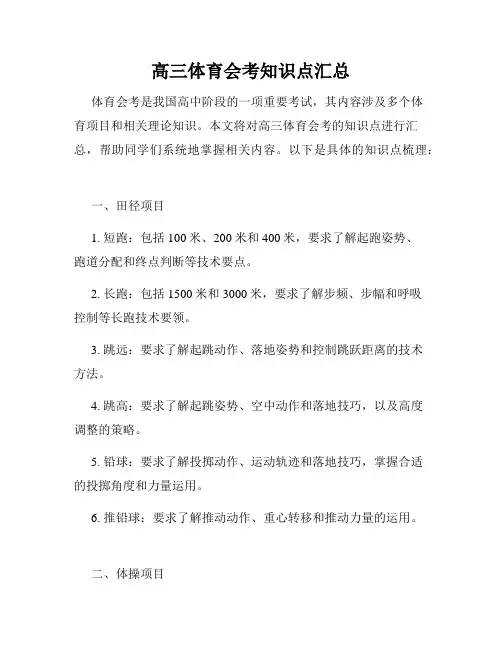 高三体育会考知识点汇总

体育会考是我国高中阶段的一项重要考试，其内容涉及多个体育项目和相关理论知识。本文将对高三体育会考的知识点进行汇总，帮助同学们系统地掌握相关内容。以下是具体的知识点梳理：

一、田径项目

1. 短跑：包括 100 米、200 米和 400 米，要求了解起跑姿势、跑道分配和终点判断等技术要点。

2. 长跑：包括 1500 米和 3000 米，要求了解步频、步幅和呼吸控制等长跑技术要领。

3. 跳远：要求了解起跳动作、落地姿势和控制跳跃距离的技术方法。

4. 跳高：要求了解起跳姿势、空中动作和落地技巧，以及高度调整的策略。

5. 铅球：要求了解投掷动作、运动轨迹和落地技巧，掌握合适的投掷角度和力量运用。

6. 推铅球：要求了解推动动作、重心转移和推动力量的运用。

二、体操项目